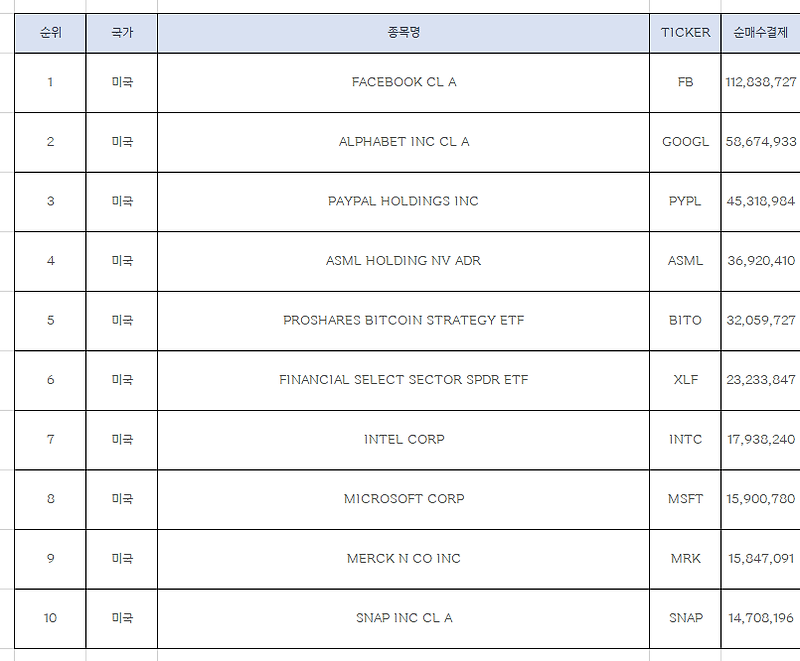 | 순위 | 국가 | 종목명 | TICKER | 순매수결제 |
|---|---|---|---|---|
| 1 | 미국 | FACEBOOK CL A | FB | 112,838,727 |
| 2 | 미국 | ALPHABET INC CL A | GOOGL | 58,674,933 |
| 3 | 미국 | PAYPAL HOLDINGS INC | PYPL | 45,318,984 |
| 4 | 미국 | ASML HOLDING NV ADR | ASML | 36,920,410 |
| 5 | 미국 | PROSHARES BITCOIN STRATEGY ETF | BITO | 32,059,727 |
| 6 | 미국 | FINANCIAL SELECT SECTOR SPDR ETF | XLF | 23,233,847 |
| 7 | 미국 | INTEL CORP | INTC | 17,938,240 |
| 8 | 미국 | MICROSOFT CORP | MSFT | 15,900,780 |
| 9 | 미국 | MERCK N CO INC | MRK | 15,847,091 |
| 10 | 미국 | SNAP INC CL A | SNAP | 14,708,196 |